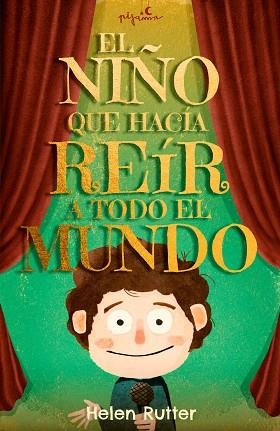 pijama

EL NIÑO QUE HACÍA REÍR A TODO EL MUNDO

Helen Rutter